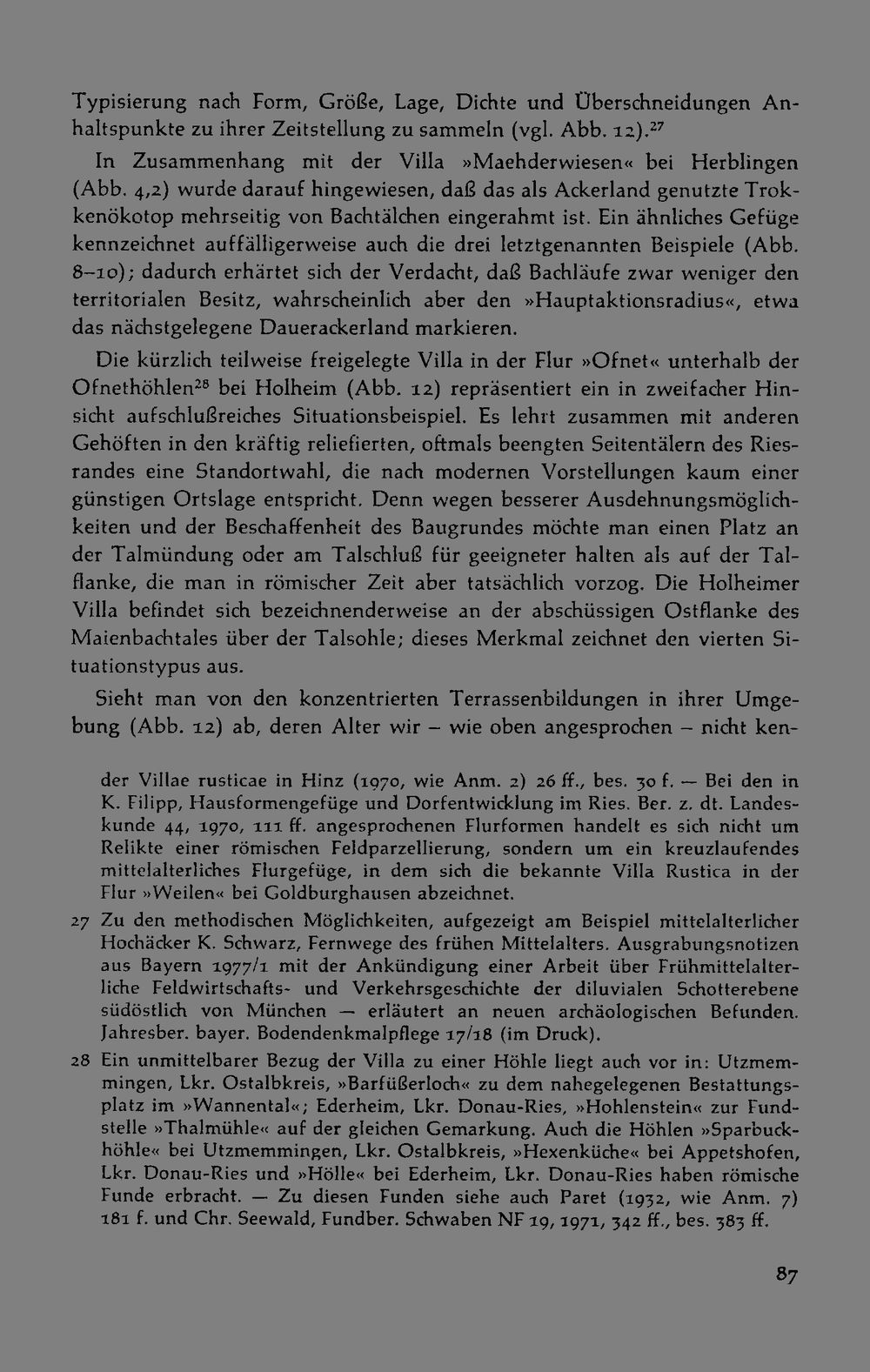 Typisierung nach Form, Größe, Lage, Dichte und Überschneidungen Anhaltspunkte zu ihrer Zeitstellung zu sammeln (vgl. Abb. 12).$^{27}$

In Zusammenhang mit der Villa »Maehderwiesen« bei Herblingen (Abb. 4,2) wurde darauf hingewiesen, daß das als Ackerland genutzte Trokkenökotop mehrseitig von Bachtälchen eingerahmt ist. Ein ähnliches Gefüge kennzeichnet auffälligerweise auch die drei letztgenannten Beispiele (Abb. 8–10); dadurch erhärtet sich der Verdacht, daß Bachläufe zwar weniger den territorialen Besitz, wahrscheinlich aber den »Hauptaktionsradius«, etwa das nächstgelegene Dauerackerland markieren.

Die kürzlich teilweise freigelegte Villa in der Flur »Ofnet« unterhalb der Ofnethöhlen$^{28}$ bei Holheim (Abb. 12) repräsentiert ein in zweifacher Hinsicht aufschlußreiches Situationsbeispiel. Es lehrt zusammen mit anderen Gehöften in den kräftig reliefierten, oftmals beengten Seitentälern des Riesrandes eine Standortwahl, die nach modernen Vorstellungen kaum einer günstigen Ortslage entspricht. Denn wegen besserer Ausdehnungsmöglichkeiten und der Beschaffenheit des Baugrundes möchte man einen Platz an der Talmündung oder am Talschluß für geeigneter halten als auf der Talflanke, die man in römischer Zeit aber tatsächlich vorzog. Die Holheimer Villa befindet sich bezeichnenderweise an der abschüssigen Ostflanke des Maienbachtales über der Talsohle; dieses Merkmal zeichnet den vierten Situationstypus aus.

Sieht man von den konzentrierten Terrassenbildungen in ihrer Umgebung (Abb. 12) ab, deren Alter wir – wie oben angesprochen – nicht ken-

der Villae rusticae in Hinz (1970, wie Anm. 2) 26 ff., bes. 30 f. — Bei den in K. Filipp, Hausformengefüge und Dorfentwicklung im Ries. Ber. z. dt. Landeskunde 44, 1970, 111 ff. angesprochenen Flurformen handelt es sich nicht um Relikte einer römischen Feldparzellierung, sondern um ein kreuzlaufendes mittelalterliches Flurgefüge, in dem sich die bekannte Villa Rustica in der Flur »Weilen« bei Goldburghausen abzeichnet.

27 Zu den methodischen Möglichkeiten, aufgezeigt am Beispiel mittelalterlicher Hochäcker K. Schwarz, Fernwege des frühen Mittelalters. Ausgrabungsnotizen aus Bayern 1977/1 mit der Ankündigung einer Arbeit über Frühmittelalterliche Feldwirtschafts- und Verkehrsgeschichte der diluvialen Schotterebene südöstlich von München — erläutert an neuen archäologischen Befunden. Jahresber. bayer. Bodendenkmalpflege 17/18 (im Druck).

28 Ein unmittelbarer Bezug der Villa zu einer Höhle liegt auch vor in: Utzmemmingen, Lkr. Ostalbkreis, »Barfüßerloch« zu dem nahegelegenen Bestattungsplatz im »Wannental«; Ederheim, Lkr. Donau-Ries, »Hohlenstein« zur Fundstelle »Thalmühle« auf der gleichen Gemarkung. Auch die Höhlen »Sparbuckhöhle« bei Utzmemmingen, Lkr. Ostalbkreis, »Hexenküche« bei Appetshofen, Lkr. Donau-Ries und »Hölle« bei Ederheim, Lkr. Donau-Ries haben römische Funde erbracht. — Zu diesen Funden siehe auch Paret (1932, wie Anm. 7) 181 f. und Chr. Seewald, Fundber. Schwaben NF 19, 1971, 342 ff., bes. 383 ff.

87